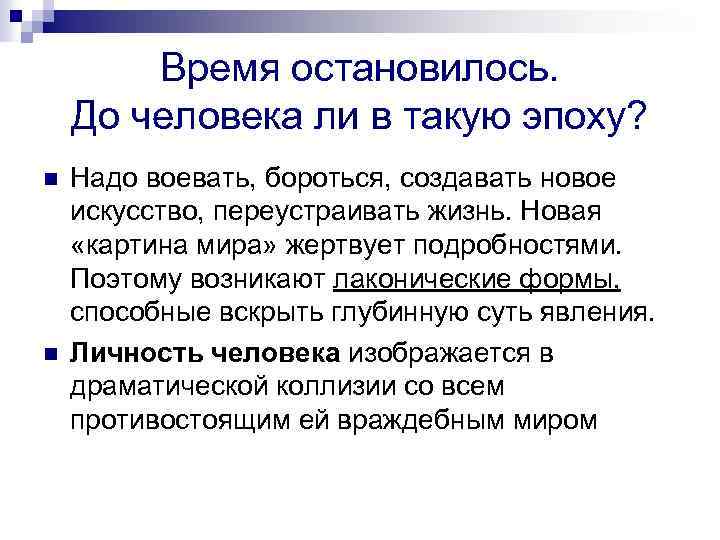 Время остановилось.
До человека ли в такую эпоху?

Надо воевать, бороться, создавать новое искусство, переустраивать жизнь. Новая «картина мира» жертвует подробностями. Поэтому возникают лаконические формы, способные вскрыть глубинную суть явления.

Личность человека изображается в драматической коллизии со всем противостоящим ей враждебным миром